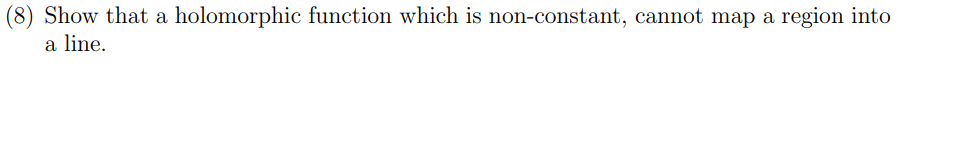 (8) Show that a holomorphic function which is non-constant, cannot map a region into a line.